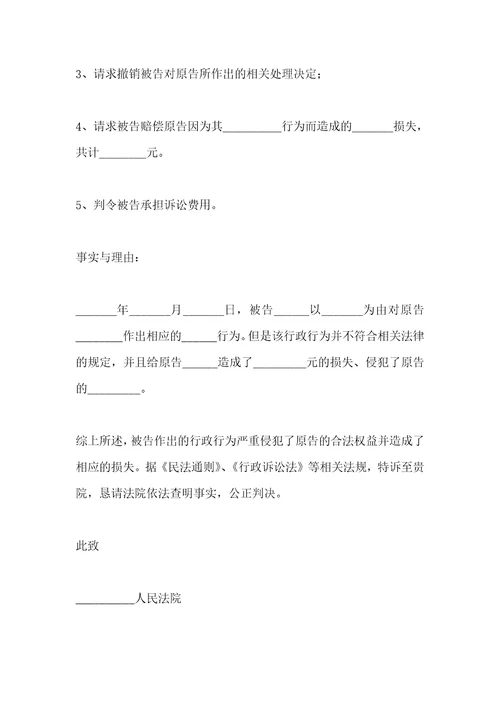 3、请求撤销被告对原告所作出的相关处理决定；

4、请求被告赔偿原告因为其__________行为而造成的_______损失，共计________元。

5、判令被告承担诉讼费用。

事实与理由：

_______年_______月_______日，被告______以_______为由对原告________作出相应的______行为。但是该行政行为并不符合相关法律的规定，并且给原告______造成了_________元的损失、侵犯了原告的_________。

综上所述，被告作出的行政行为严重侵犯了原告的合法权益并造成了相应的损失。据《民法通则》、《行政诉讼法》等相关法规，特诉至贵院，恳请法院依法查明事实，公正判决。

此致

__________人民法院